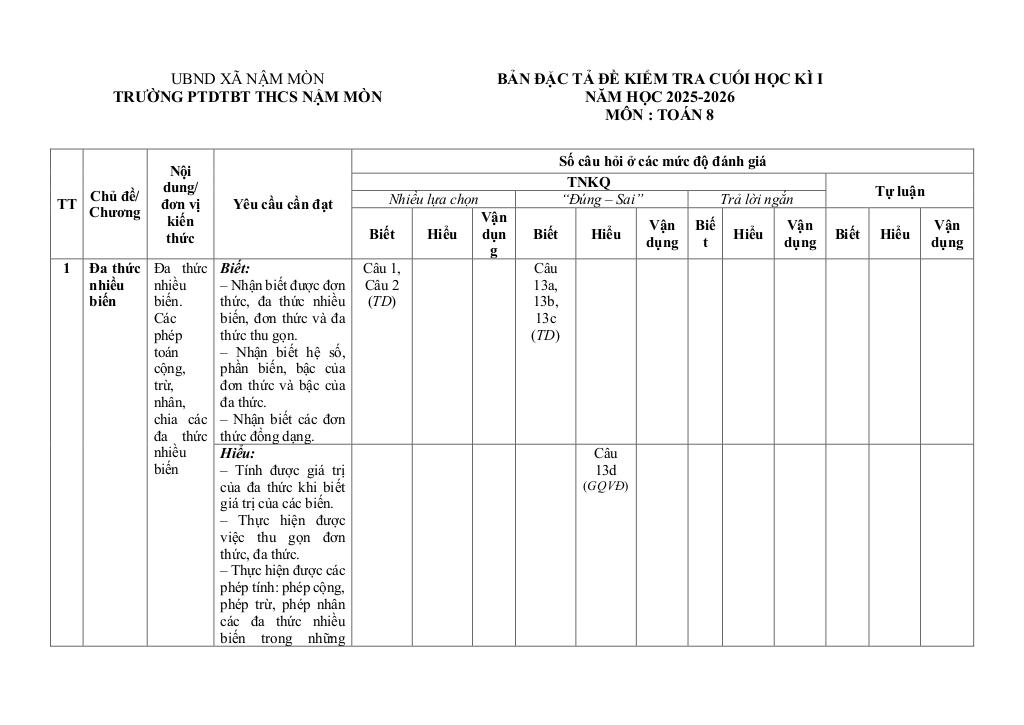 UBND XÃ NẬM MÒN
TRƯỜNG PTDTBT THCS NẬM MÒN

BẢN ĐẶC TẢ ĐỀ KIỂM TRA CUỐI HỌC KÌ I
NĂM HỌC 2025-2026
MÔN : TOÁN 8

| TT | Chủ đề/ Chương | Nội dung/ đơn vị kiến thức | Yêu cầu cần đạt | Số câu hỏi ở các mức độ đánh giá | | | | | | | | | | | |
|---|---|---|---|---|---|---|---|---|---|---|---|---|---|---|---|
| | | | | TNKQ | | | | | | | | | Tự luận | | |
| | | | | Nhiều lựa chọn | | | "Đúng – Sai" | | | Trả lời ngắn | | | | | |
| | | | | Biết | Hiểu | Vận dụng | Biết | Hiểu | Vận dụng | Biết | Hiểu | Vận dụng | Biết | Hiểu | Vận dụng |
| 1 | Đa thức nhiều biến | Đa thức nhiều biến. Các phép toán cộng, trừ, nhân, chia các đa thức nhiều biến | Biết: – Nhận biết được đơn thức, đa thức nhiều biến, đơn thức và đa thức thu gọn. – Nhận biết hệ số, phần biến, bậc của đơn thức và bậc của đa thức. – Nhận biết các đơn thức đồng dạng. | Câu 1, Câu 2 (TD) | | | Câu 13a, 13b, 13c (TD) | | | | | | | | |
| | | | Hiểu: – Tính được giá trị của đa thức khi biết giá trị của các biến. – Thực hiện được việc thu gọn đơn thức, đa thức. – Thực hiện được các phép tính: phép cộng, phép trừ, phép nhân các đa thức nhiều biến trong những | | | | | Câu 13d (GQVĐ) | | | | | | | |